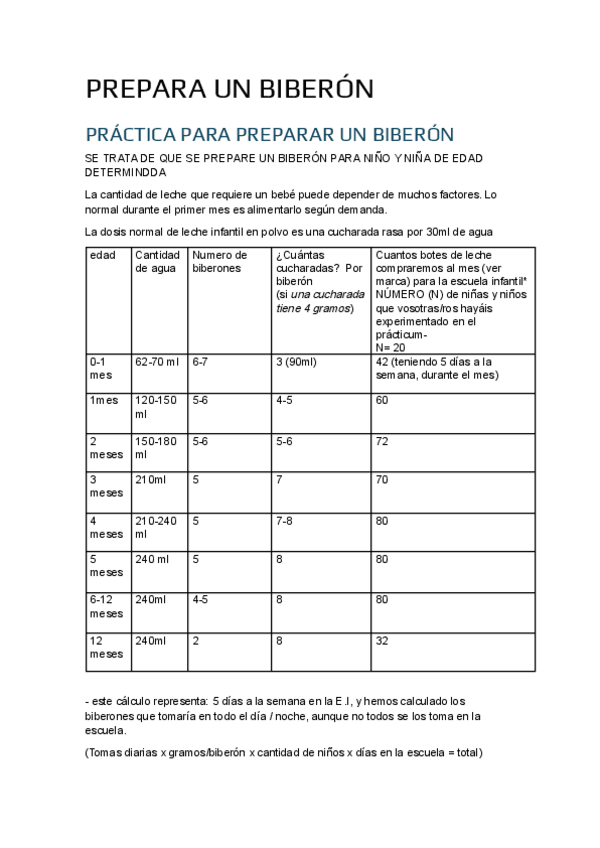 PREPARA UN BIBERÓN

PRÁCTICA PARA PREPARAR UN BIBERÓN

SE TRATA DE QUE SE PREPARE UN BIBERÓN PARA NIÑO Y NIÑA DE EDAD DETERMINDDA

La cantidad de leche que requiere un bebé puede depender de muchos factores. Lo normal durante el primer mes es alimentarlo según demanda.

La dosis normal de leche infantil en polvo es una cucharada rasa por 30ml de agua

| edad | Cantidad de agua | Numero de biberones | ¿Cuántas cucharadas? Por biberón (si una cucharada tiene 4 gramos) | Cuantos botes de leche compraremos al mes (ver marca) para la escuela infantil* NÚMERO (N) de niñas y niños que vosotras/ros hayáis experimentado en el prácticum- N= 20 |
|---|---|---|---|---|
| 0-1 mes | 62-70 ml | 6-7 | 3 (90ml) | 42 (teniendo 5 días a la semana, durante el mes) |
| 1mes | 120-150 ml | 5-6 | 4-5 | 60 |
| 2 meses | 150-180 ml | 5-6 | 5-6 | 72 |
| 3 meses | 210ml | 5 | 7 | 70 |
| 4 meses | 210-240 ml | 5 | 7-8 | 80 |
| 5 meses | 240 ml | 5 | 8 | 80 |
| 6-12 meses | 240ml | 4-5 | 8 | 80 |
| 12 meses | 240ml | 2 | 8 | 32 |

- este cálculo representa: 5 días a la semana en la E.I, y hemos calculado los biberones que tomaría en todo el día / noche, aunque no todos se los toma en la escuela.

(Tomas diarias x gramos/biberón x cantidad de niños x días en la escuela = total)